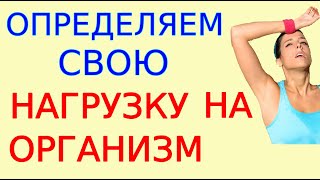 ОПРЕДЕЛЯЕМ СВОЮ
НАГРУЗКУ НА ОРГАНИЗМ